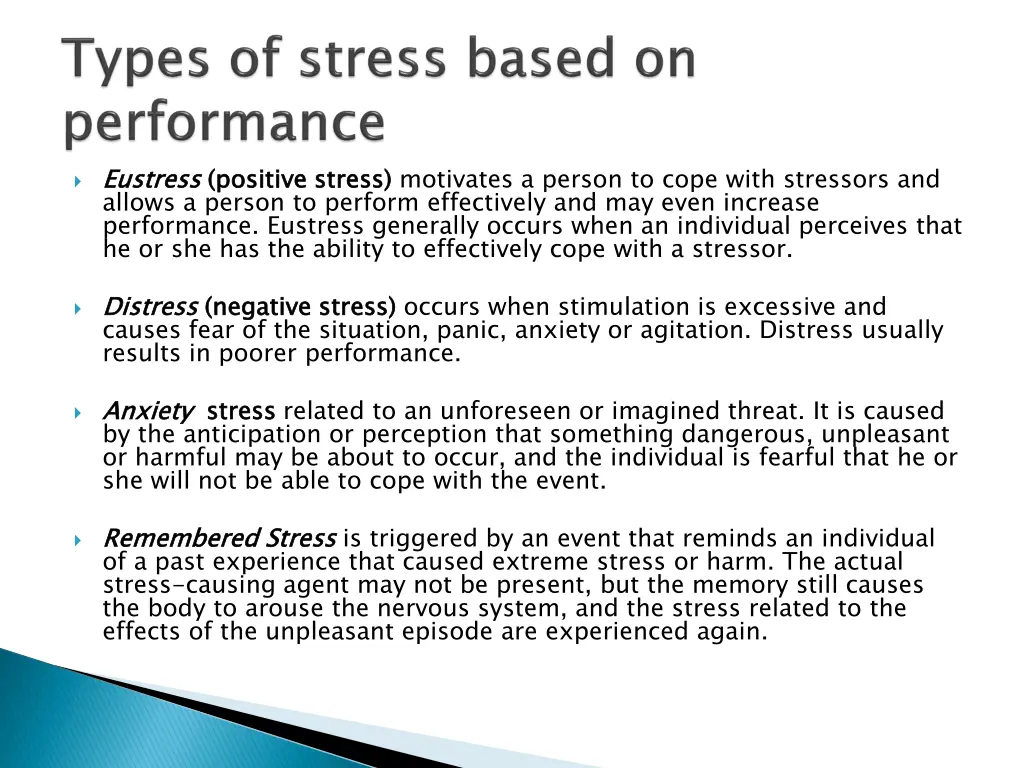 Types of stress based on performance

Eustress (positive stress) motivates a person to cope with stressors and allows a person to perform effectively and may even increase performance. Eustress generally occurs when an individual perceives that he or she has the ability to effectively cope with a stressor.

Distress (negative stress) occurs when stimulation is excessive and causes fear of the situation, panic, anxiety or agitation. Distress usually results in poorer performance.

Anxiety stress related to an unforeseen or imagined threat. It is caused by the anticipation or perception that something dangerous, unpleasant or harmful may be about to occur, and the individual is fearful that he or she will not be able to cope with the event.

Remembered Stress is triggered by an event that reminds an individual of a past experience that caused extreme stress or harm. The actual stress-causing agent may not be present, but the memory still causes the body to arouse the nervous system, and the stress related to the effects of the unpleasant episode are experienced again.